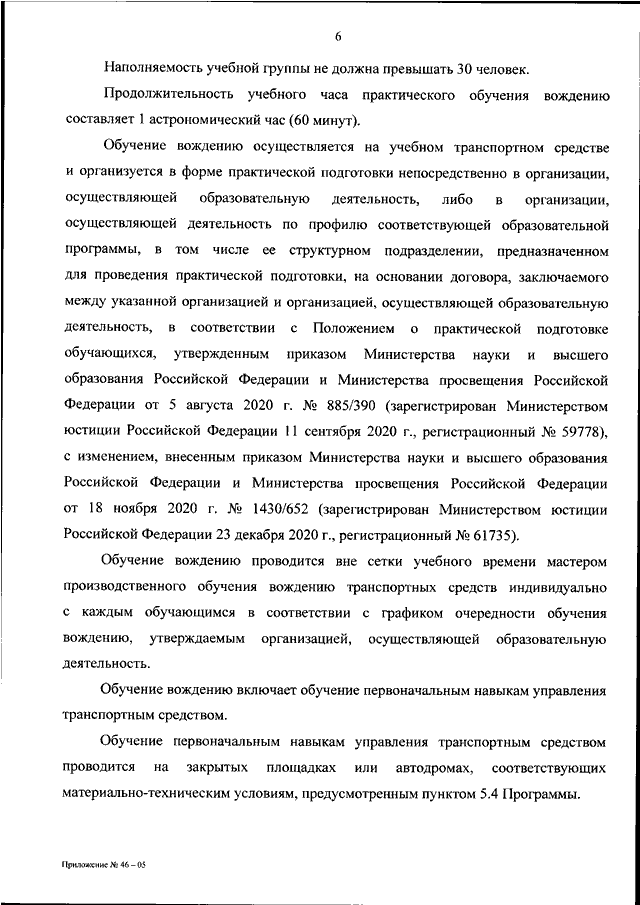 6

Наполняемость учебной группы не должна превышать 30 человек.

Продолжительность учебного часа практического обучения вождению составляет 1 астрономический час (60 минут).

Обучение вождению осуществляется на учебном транспортном средстве и организуется в форме практической подготовки непосредственно в организации, осуществляющей образовательную деятельность, либо в организации, осуществляющей деятельность по профилю соответствующей образовательной программы, в том числе ее структурном подразделении, предназначенном для проведения практической подготовки, на основании договора, заключаемого между указанной организацией и организацией, осуществляющей образовательную деятельность, в соответствии с Положением о практической подготовке обучающихся, утвержденным приказом Министерства науки и высшего образования Российской Федерации и Министерства просвещения Российской Федерации от 5 августа 2020 г. № 885/390 (зарегистрирован Министерством юстиции Российской Федерации 11 сентября 2020 г., регистрационный № 59778), с изменением, внесенным приказом Министерства науки и высшего образования Российской Федерации и Министерства просвещения Российской Федерации от 18 ноября 2020 г. № 1430/652 (зарегистрирован Министерством юстиции Российской Федерации 23 декабря 2020 г., регистрационный № 61735).

Обучение вождению проводится вне сетки учебного времени мастером производственного обучения вождению транспортных средств индивидуально с каждым обучающимся в соответствии с графиком очередности обучения вождению, утверждаемым организацией, осуществляющей образовательную деятельность.

Обучение вождению включает обучение первоначальным навыкам управления транспортным средством.

Обучение первоначальным навыкам управления транспортным средством проводится на закрытых площадках или автодромах, соответствующих материально-техническим условиям, предусмотренным пунктом 5.4 Программы.

Приложение № 46 – 05